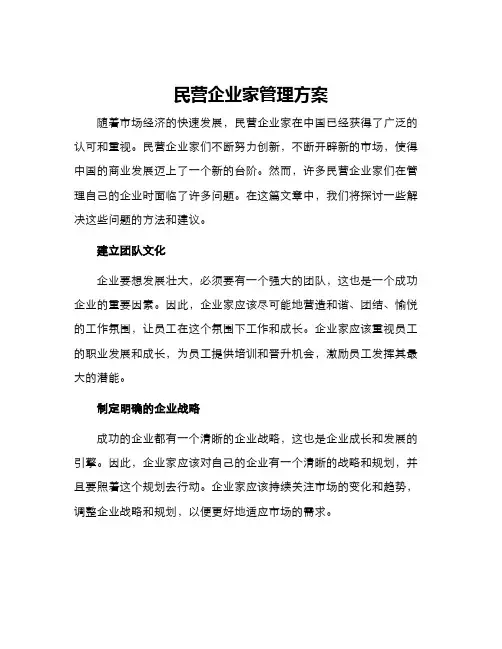 民营企业家管理方案

随着市场经济的快速发展，民营企业家在中国已经获得了广泛的认可和重视。民营企业家们不断努力创新，不断开辟新的市场，使得中国的商业发展迈上了一个新的台阶。然而，许多民营企业家们在管理自己的企业时面临了许多问题。在这篇文章中，我们将探讨一些解决这些问题的方法和建议。

建立团队文化

企业要想发展壮大，必须要有一个强大的团队，这也是一个成功企业的重要因素。因此，企业家应该尽可能地营造和谐、团结、愉悦的工作氛围，让员工在这个氛围下工作和成长。企业家应该重视员工的职业发展和成长，为员工提供培训和晋升机会，激励员工发挥其最大的潜能。

制定明确的企业战略

成功的企业都有一个清晰的企业战略，这也是企业成长和发展的引擎。因此，企业家应该对自己的企业有一个清晰的战略和规划，并且要照着这个规划去行动。企业家应该持续关注市场的变化和趋势，调整企业战略和规划，以便更好地适应市场的需求。